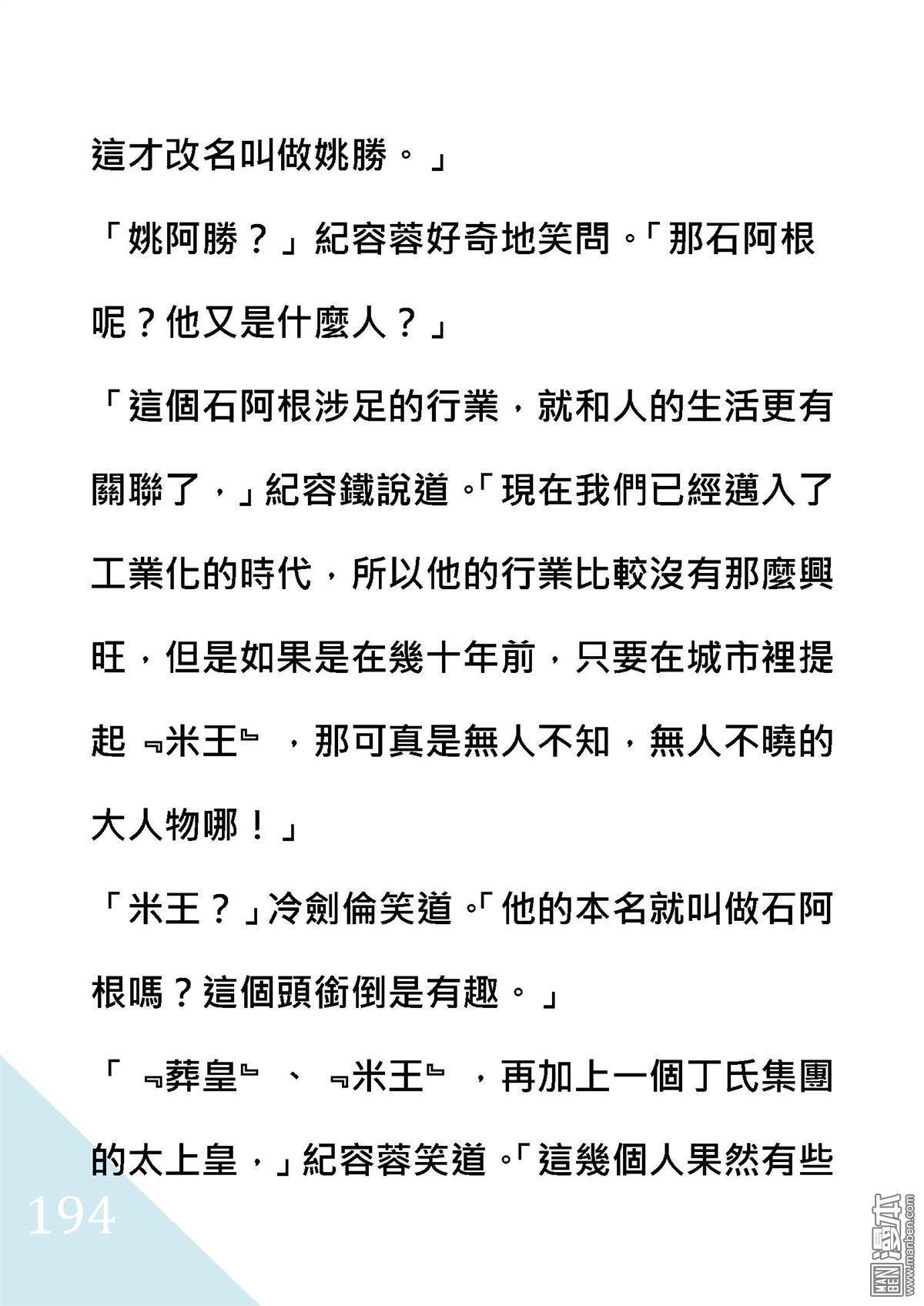 這才改名叫做姚勝。」

「姚阿勝？」紀容蓉好奇地笑問。「那石阿根呢？他又是什麼人？」

「這個石阿根涉足的行業，就和人的生活更有關聯了，」紀容鐵說道。「現在我們已經邁入了工業化的時代，所以他的行業比較沒有那麼興旺，但是如果是在幾十年前，只要在城市裡提起﹃米王﹄，那可真是無人不知，無人不曉的大人物哪！」

「米王？」冷劍倫笑道。「他的本名就叫做石阿根嗎？這個頭銜倒是有趣。」

「﹃葬皇﹄、﹃米王﹄，再加上一個丁氏集團的太上皇，」紀容蓉笑道。「這幾個人果然有些

194

漫本 www.manben.com